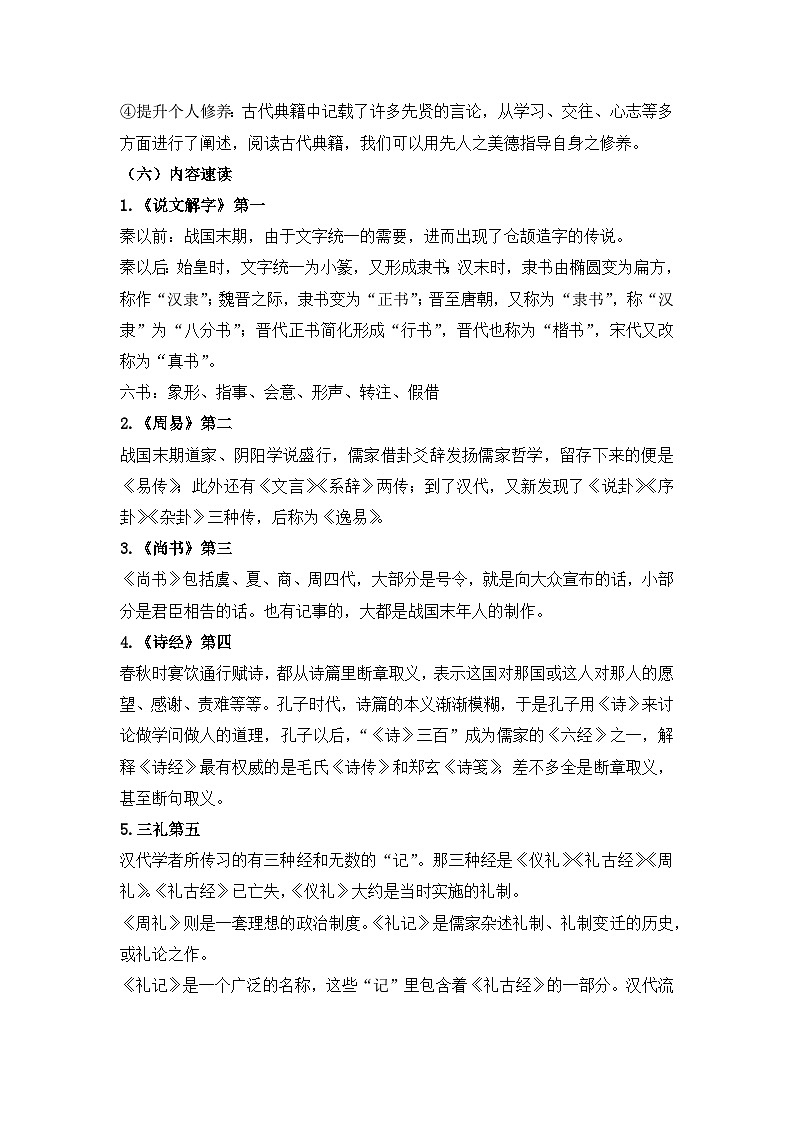 ④提升个人修养：古代典籍中记载了许多先贤的言论，从学习、交往、心志等多方面进行了阐述，阅读古代典籍，我们可以用先人之美德指导自身之修养。

（六）内容速读

1.《说文解字》第一

秦以前：战国末期，由于文字统一的需要，进而出现了仓颉造字的传说。

秦以后：始皇时，文字统一为小篆，又形成隶书；汉末时，隶书由椭圆变为扁方，称作“汉隶”；魏晋之际，隶书变为“正书”；晋至唐朝，又称为“隶书”，称“汉隶”为“八分书”；晋代正书简化形成“行书”，晋代也称为“楷书”，宋代又改称为“真书”。

六书：象形、指事、会意、形声、转注、假借

2.《周易》第二

战国末期道家、阴阳学说盛行，儒家借卦爻辞发扬儒家哲学，留存下来的便是《易传》；此外还有《文言》《系辞》两传；到了汉代，又新发现了《说卦》《序卦》《杂卦》三种传，后称为《逸易》。

3.《尚书》第三

《尚书》包括虞、夏、商、周四代，大部分是号令，就是向大众宣布的话，小部分是君臣相告的话。也有记事的，大都是战国末年人的制作。

4.《诗经》第四

春秋时宴饮通行赋诗，都从诗篇里断章取义，表示这国对那国或这人对那人的愿望、感谢、责难等等。孔子时代，诗篇的本义渐渐模糊，于是孔子用《诗》来讨论做学问做人的道理，孔子以后，“《诗》三百”成为儒家的《六经》之一，解释《诗经》最有权威的是毛氏《诗传》和郑玄《诗笺》，差不多全是断章取义，甚至断句取义。

5.三礼第五

汉代学者所传习的有三种经和无数的“记”。那三种经是《仪礼》《礼古经》《周礼》。《礼古经》已亡失，《仪礼》大约是当时实施的礼制。

《周礼》则是一套理想的政治制度。《礼记》是儒家杂述礼制、礼制变迁的历史，或礼论之作。

《礼记》是一个广泛的名称，这些“记”里包含着《礼古经》的一部分。汉代流